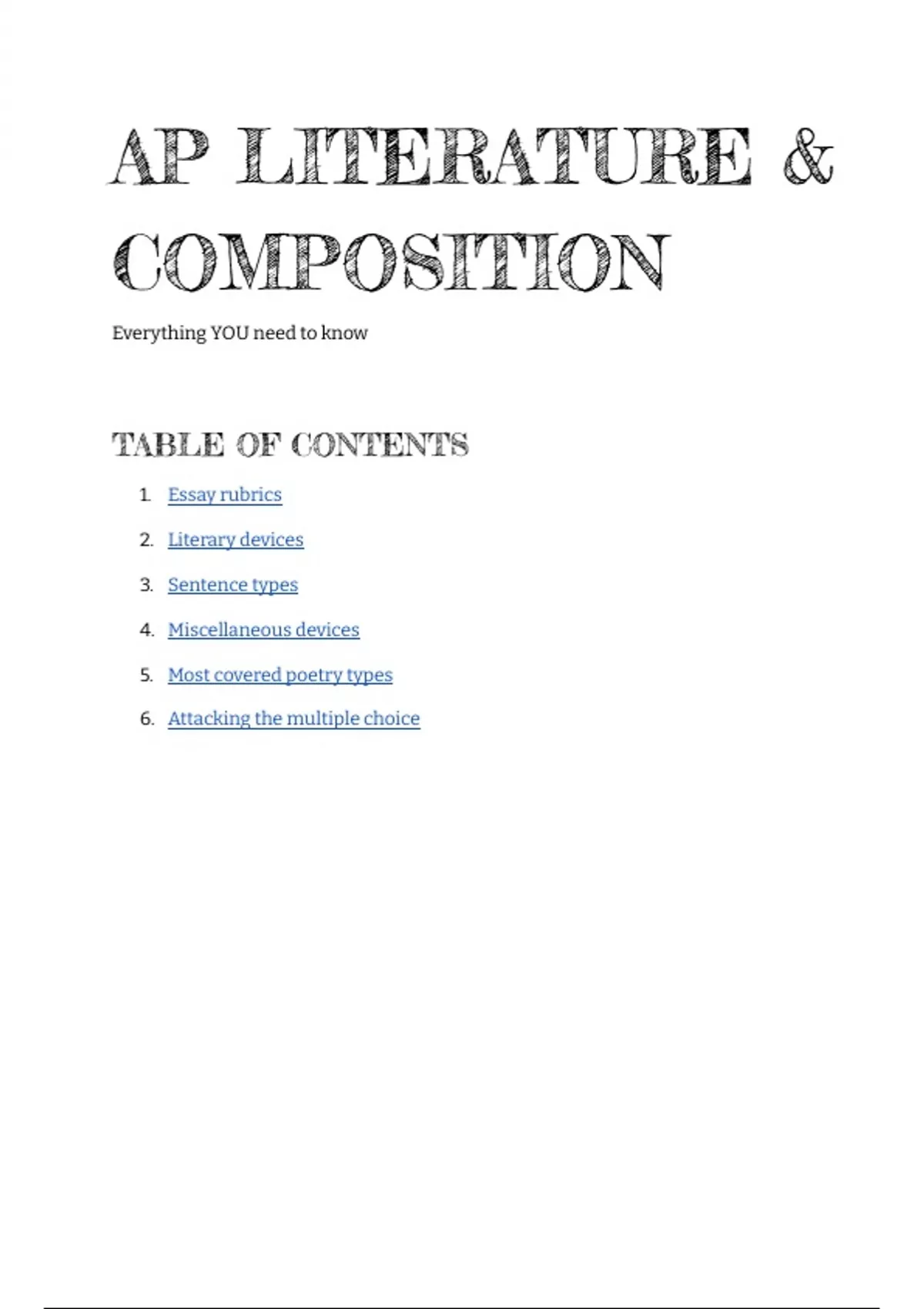 AP LITERATURE & COMPOSITION

Everything YOU need to know

TABLE OF CONTENTS

1. Essay rubrics
2. Literary devices
3. Sentence types
4. Miscellaneous devices
5. Most covered poetry types
6. Attacking the multiple choice